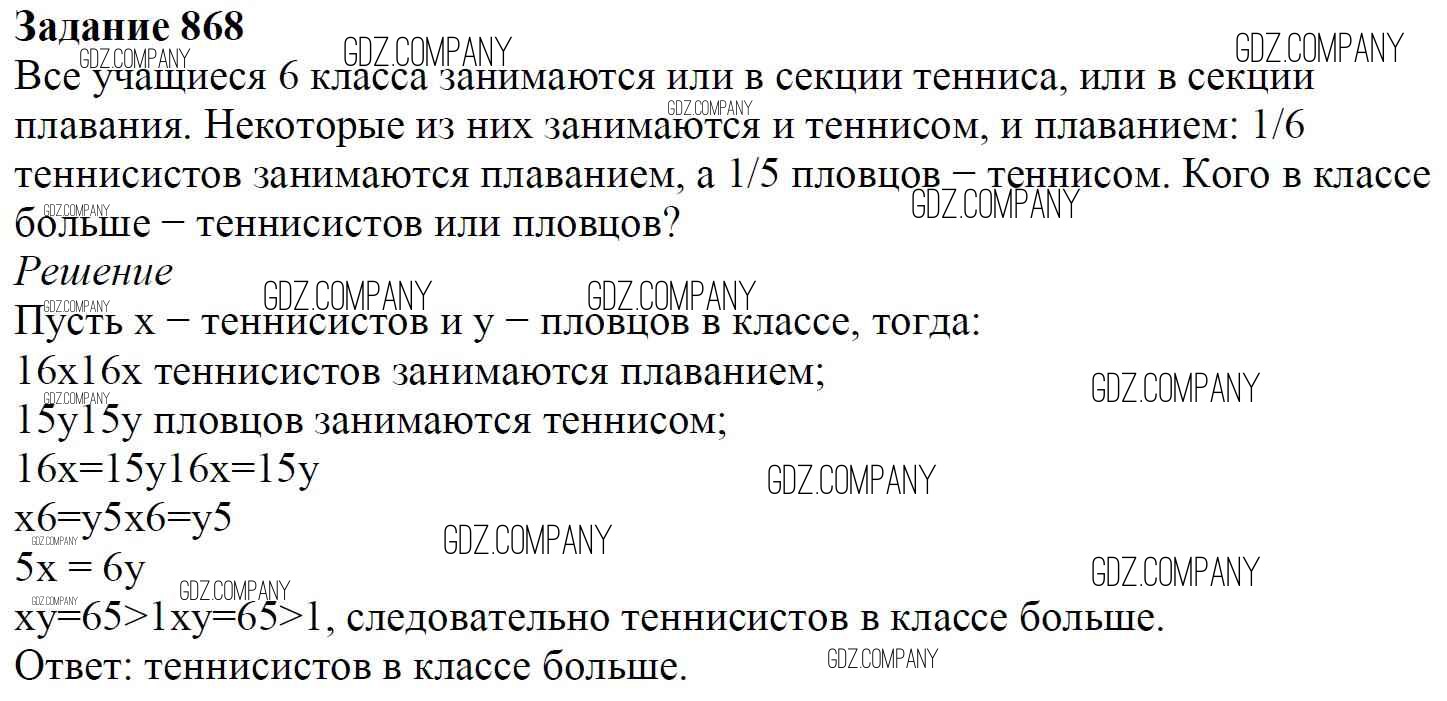 Задание 868

Все учащиеся 6 класса занимаются или в секции тенниса, или в секции плавания. Некоторые из них занимаются и теннисом, и плаванием: 1/6 теннисистов занимаются плаванием, а 1/5 пловцов − теннисом. Кого в классе больше − теннисистов или пловцов?

Решение

Пусть x − теннисистов и y − пловцов в классе, тогда:
16x16x теннисистов занимаются плаванием;
15y15y пловцов занимаются теннисом;
16x=15y16x=15y
x6=y5x6=y5
5x = 6y
xy=65>1xy=65>1, следовательно теннисистов в классе больше.
Ответ: теннисистов в классе больше.

GDZ.COMPANY